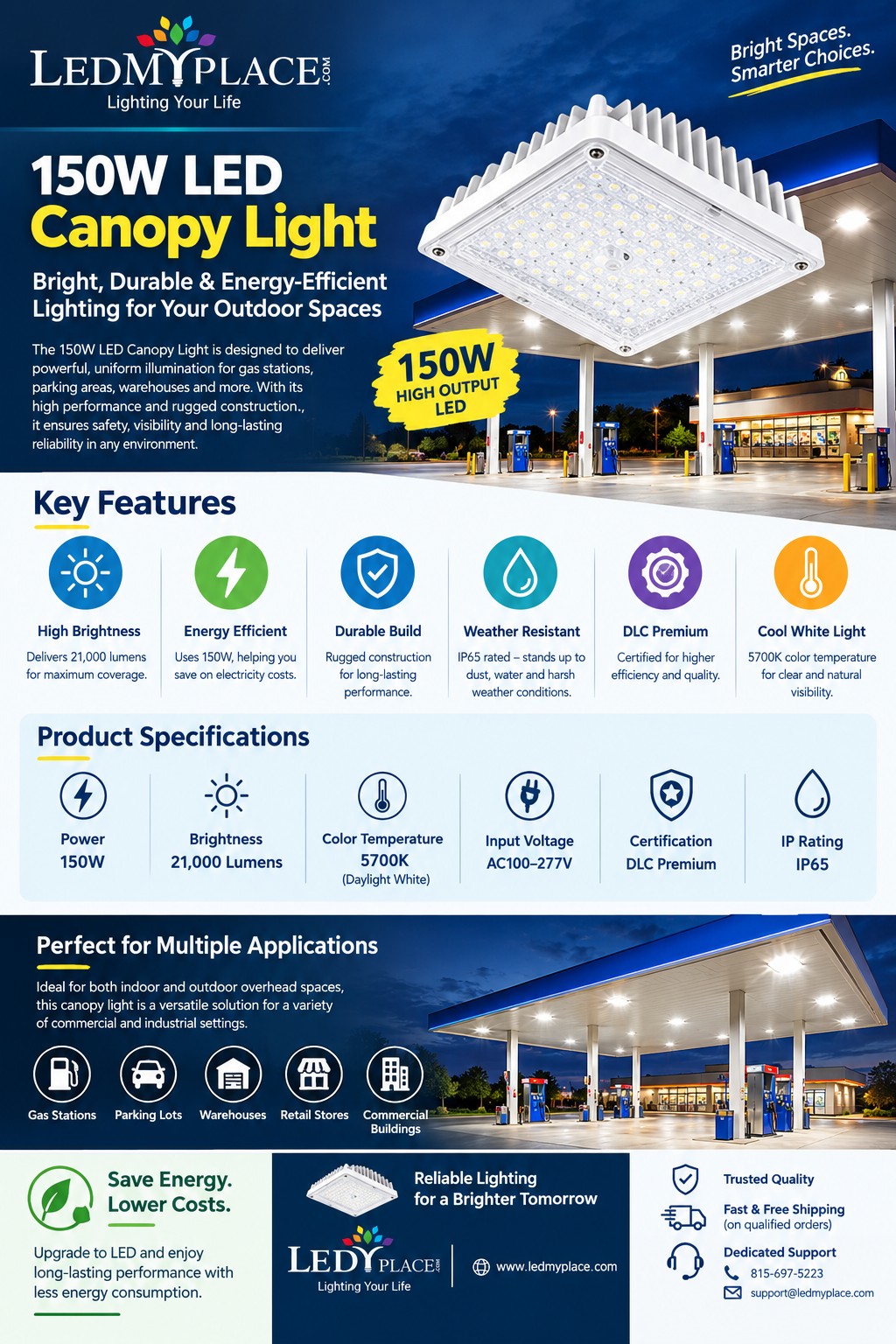 LEDMYPLACE.COM
Lighting Your Life

Bright Spaces. Smarter Choices.

150W LED Canopy Light

Bright, Durable & Energy-Efficient Lighting for Your Outdoor Spaces

The 150W LED Canopy Light is designed to deliver powerful, uniform illumination for gas stations, parking areas, warehouses and more. With its high performance and rugged construction., it ensures safety, visibility and long-lasting reliability in any environment.

150W HIGH OUTPUT LED

Key Features

High Brightness
Delivers 21,000 lumens for maximum coverage.

Energy Efficient
Uses 150W, helping you save on electricity costs.

Durable Build
Rugged construction for long-lasting performance.

Weather Resistant
IP65 rated – stands up to dust, water and harsh weather conditions.

DLC Premium
Certified for higher efficiency and quality.

Cool White Light
5700K color temperature for clear and natural visibility.

Product Specifications

Power
150W

Brightness
21,000 Lumens

Color Temperature
5700K
(Daylight White)

Input Voltage
AC100–277V

Certification
DLC Premium

IP Rating
IP65

Perfect for Multiple Applications

Ideal for both indoor and outdoor overhead spaces, this canopy light is a versatile solution for a variety of commercial and industrial settings.

Gas Stations
Parking Lots
Warehouses
Retail Stores
Commercial Buildings

Save Energy. Lower Costs.

Upgrade to LED and enjoy long-lasting performance with less energy consumption.

Reliable Lighting for a Brighter Tomorrow

LEDMYPLACE.COM
Lighting Your Life

www.ledmyplace.com

Trusted Quality

Fast & Free Shipping
(on qualified orders)

Dedicated Support
815-697-5223
support@ledmyplace.com